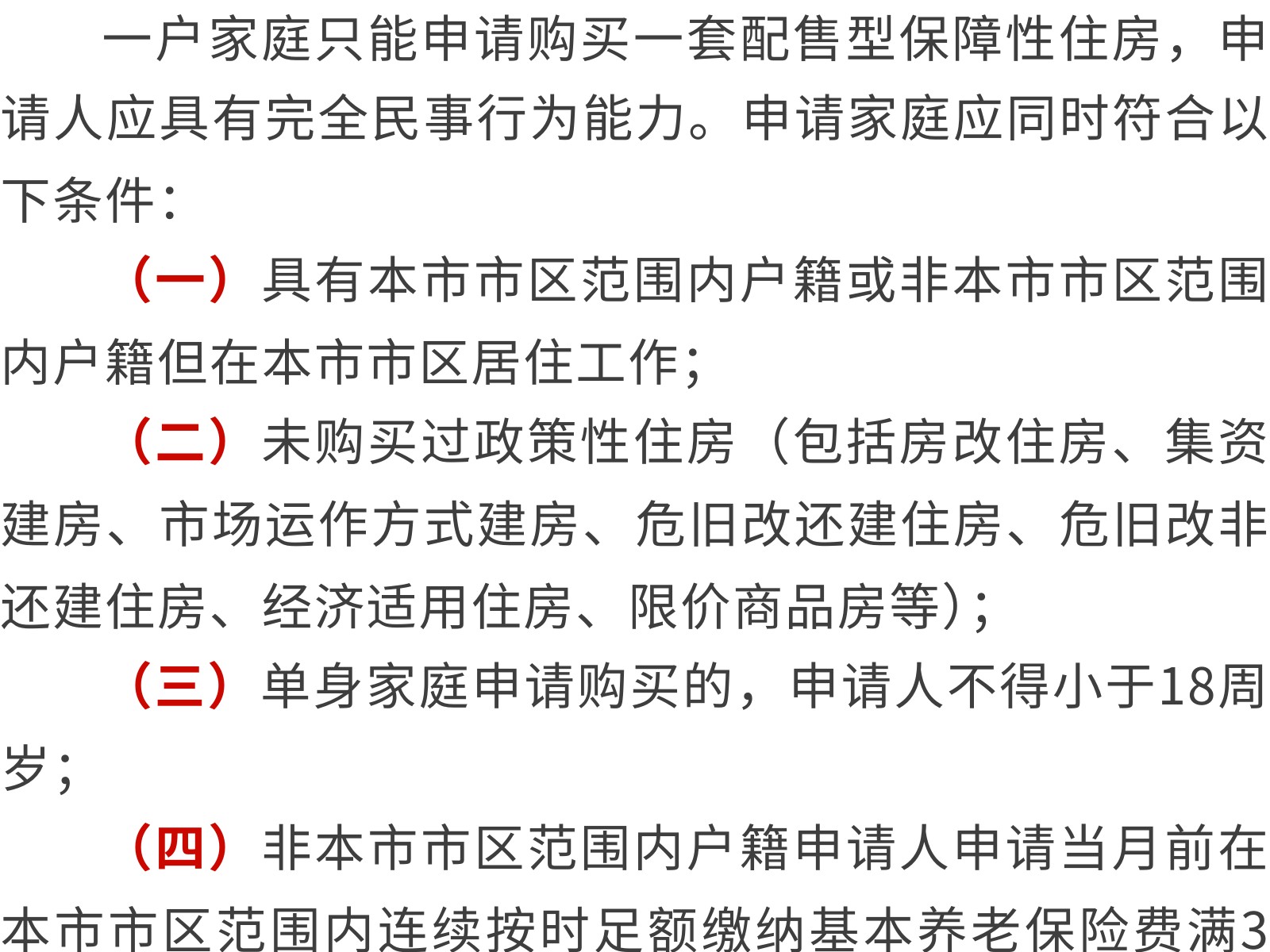 一户家庭只能申请购买一套配售型保障性住房，申请人应具有完全民事行为能力。申请家庭应同时符合以下条件：

（一）具有本市市区范围内户籍或非本市市区范围内户籍但在本市市区居住工作；

（二）未购买过政策性住房（包括房改住房、集资建房、市场运作方式建房、危旧改还建住房、危旧改非还建住房、经济适用住房、限价商品房等）；

（三）单身家庭申请购买的，申请人不得小于18周岁；

（四）非本市市区范围内户籍申请人申请当月前在本市市区范围内连续按时足额缴纳基本养老保险费满3